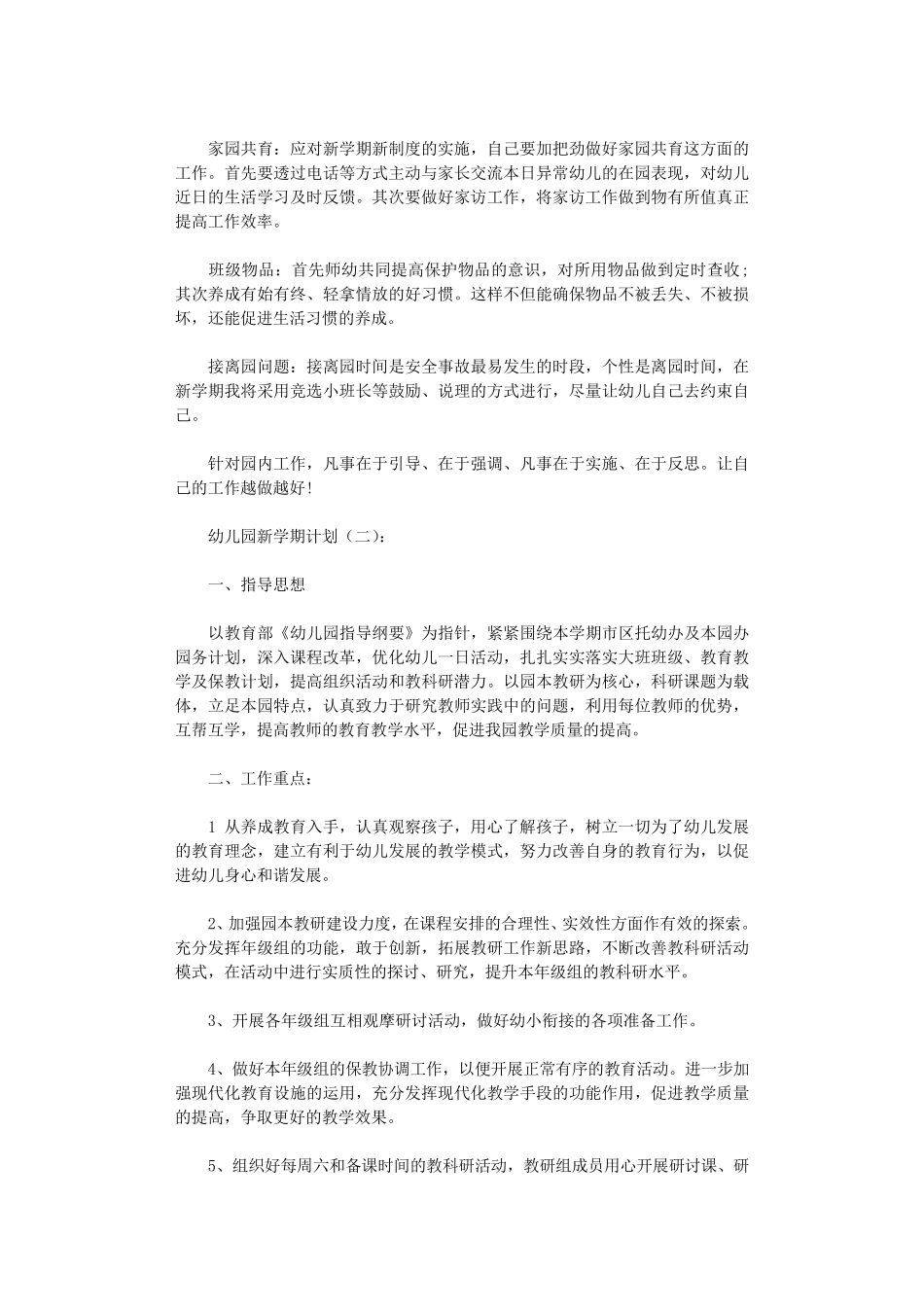 家园共育：应对新学期新制度的实施，自己要加把劲做好家园共育这方面的工作。首先要透过电话等方式主动与家长交流本日异常幼儿的在园表现，对幼儿近日的生活学习及时反馈。其次要做好家访工作，将家访工作做到物有所值真正提高工作效率。

班级物品：首先师幼共同提高保护物品的意识，对所用物品做到定时查收；其次养成有始有终、轻拿情放的好习惯。这样不但能确保物品不被丢失、不被损坏，还能促进生活习惯的养成。

接离园问题：接离园时间是安全事故最易发生的时段，个性是离园时间，在新学期我将采用竞选小班长等鼓励、说理的方式进行，尽量让幼儿自己去约束自己。

针对园内工作，凡事在于引导、在于强调、凡事在于实施、在于反思。让自己的工作越做越好！

幼儿园新学期计划（二）：

一、指导思想

以教育部《幼儿园指导纲要》为指针，紧紧围绕本学期市区托幼办及本园办园务计划，深入课程改革，优化幼儿一日活动，扎扎实实落实大班班级、教育教学及保教计划，提高组织活动和教科研潜力。以园本教研为核心，科研课题为载体，立足本园特点，认真致力于研究教师实践中的问题，利用每位教师的优势，互帮互学，提高教师的教育教学水平，促进我园教学质量的提高。

二、工作重点：

1 从养成教育入手，认真观察孩子，用心了解孩子，树立一切为了幼儿发展的教育理念，建立有利于幼儿发展的教学模式，努力改善自身的教育行为，以促进幼儿身心和谐发展。

2、加强园本教研建设力度，在课程安排的合理性、实效性方面作有效的探索。充分发挥年级组的功能，敢于创新，拓展教研工作新思路，不断改善教科研活动模式，在活动中进行实质性的探讨、研究，提升本年级组的教科研水平。

3、开展各年级组互相观摩研讨活动，做好幼小衔接的各项准备工作。

4、做好本年级组的保教协调工作，以便开展正常有序的教育活动。进一步加强现代化教育设施的运用，充分发挥现代化教学手段的功能作用，促进教学质量的提高，争取更好的教学效果。

5、组织好每周六和备课时间的教科研活动，教研组成员用心开展研讨课、研